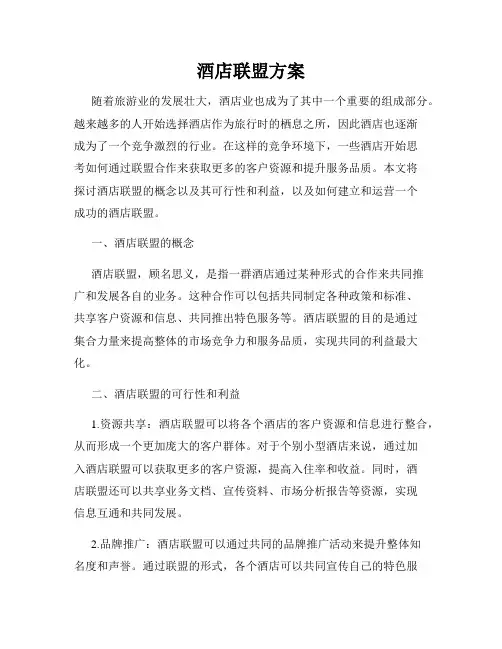 酒店联盟方案

随着旅游业的发展壮大，酒店业也成为了其中一个重要的组成部分。越来越多的人开始选择酒店作为旅行时的栖息之所，因此酒店也逐渐成为了一个竞争激烈的行业。在这样的竞争环境下，一些酒店开始思考如何通过联盟合作来获取更多的客户资源和提升服务品质。本文将探讨酒店联盟的概念以及其可行性和利益，以及如何建立和运营一个成功的酒店联盟。

一、酒店联盟的概念

酒店联盟，顾名思义，是指一群酒店通过某种形式的合作来共同推广和发展各自的业务。这种合作可以包括共同制定各种政策和标准、共享客户资源和信息、共同推出特色服务等。酒店联盟的目的是通过集合力量来提高整体的市场竞争力和服务品质，实现共同的利益最大化。

二、酒店联盟的可行性和利益

1.资源共享：酒店联盟可以将各个酒店的客户资源和信息进行整合，从而形成一个更加庞大的客户群体。对于个别小型酒店来说，通过加入酒店联盟可以获取更多的客户资源，提高入住率和收益。同时，酒店联盟还可以共享业务文档、宣传资料、市场分析报告等资源，实现信息互通和共同发展。

2.品牌推广：酒店联盟可以通过共同的品牌推广活动来提升整体知名度和声誉。通过联盟的形式，各个酒店可以共同宣传自己的特色服